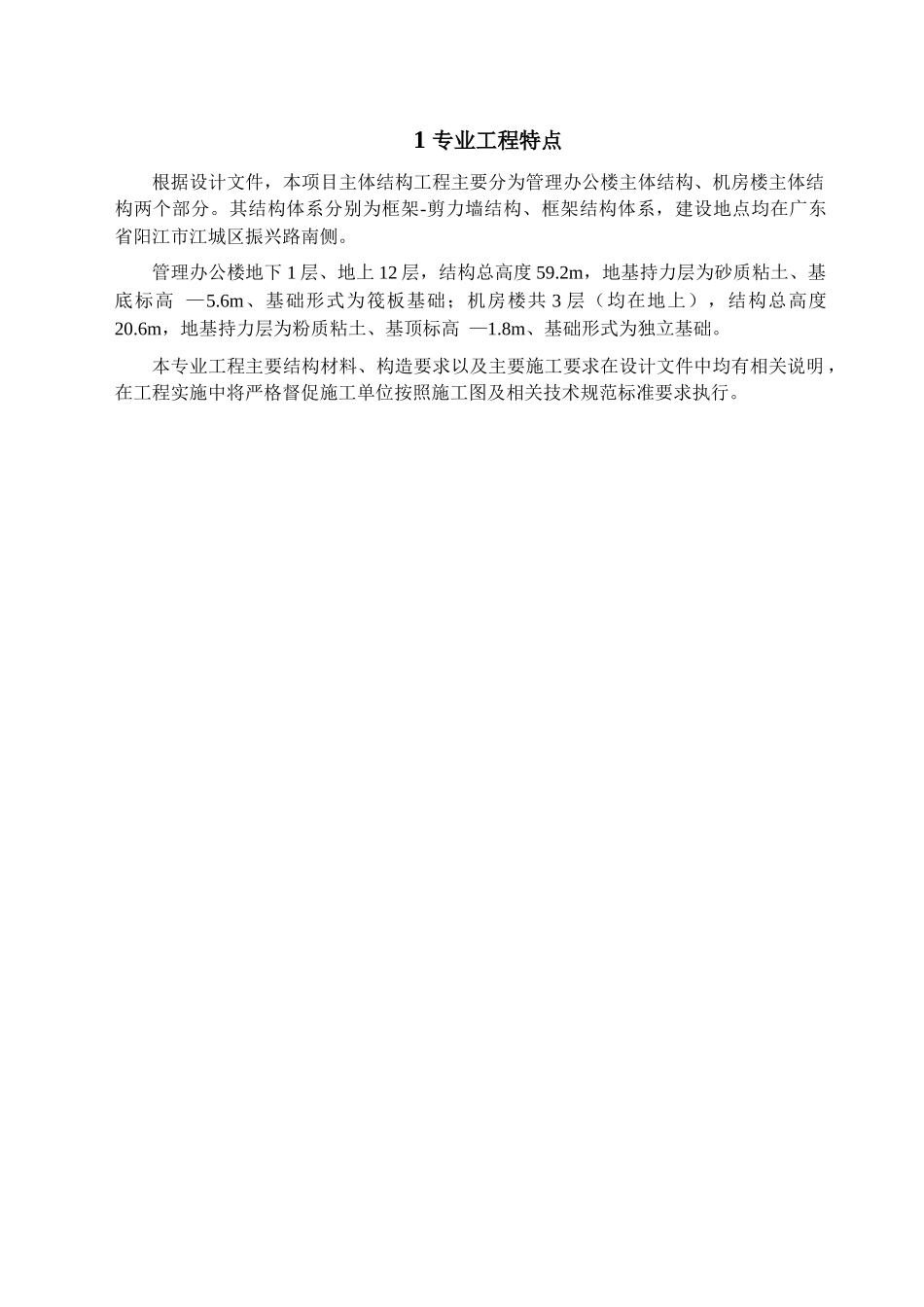 1 专业工程特点

根据设计文件，本项目主体结构工程主要分为管理办公楼主体结构、机房楼主体结构两个部分。其结构体系分别为框架-剪力墙结构、框架结构体系，建设地点均在广东省阳江市江城区振兴路南侧。

管理办公楼地下 1 层、地上 12 层，结构总高度 59.2m，地基持力层为砂质粘土、基底标高 —5.6m、基础形式为筏板基础；机房楼共 3 层（均在地上），结构总高度 20.6m，地基持力层为粉质粘土、基顶标高 —1.8m、基础形式为独立基础。

本专业工程主要结构材料、构造要求以及主要施工要求在设计文件中均有相关说明，在工程实施中将严格督促施工单位按照施工图及相关技术规范标准要求执行。